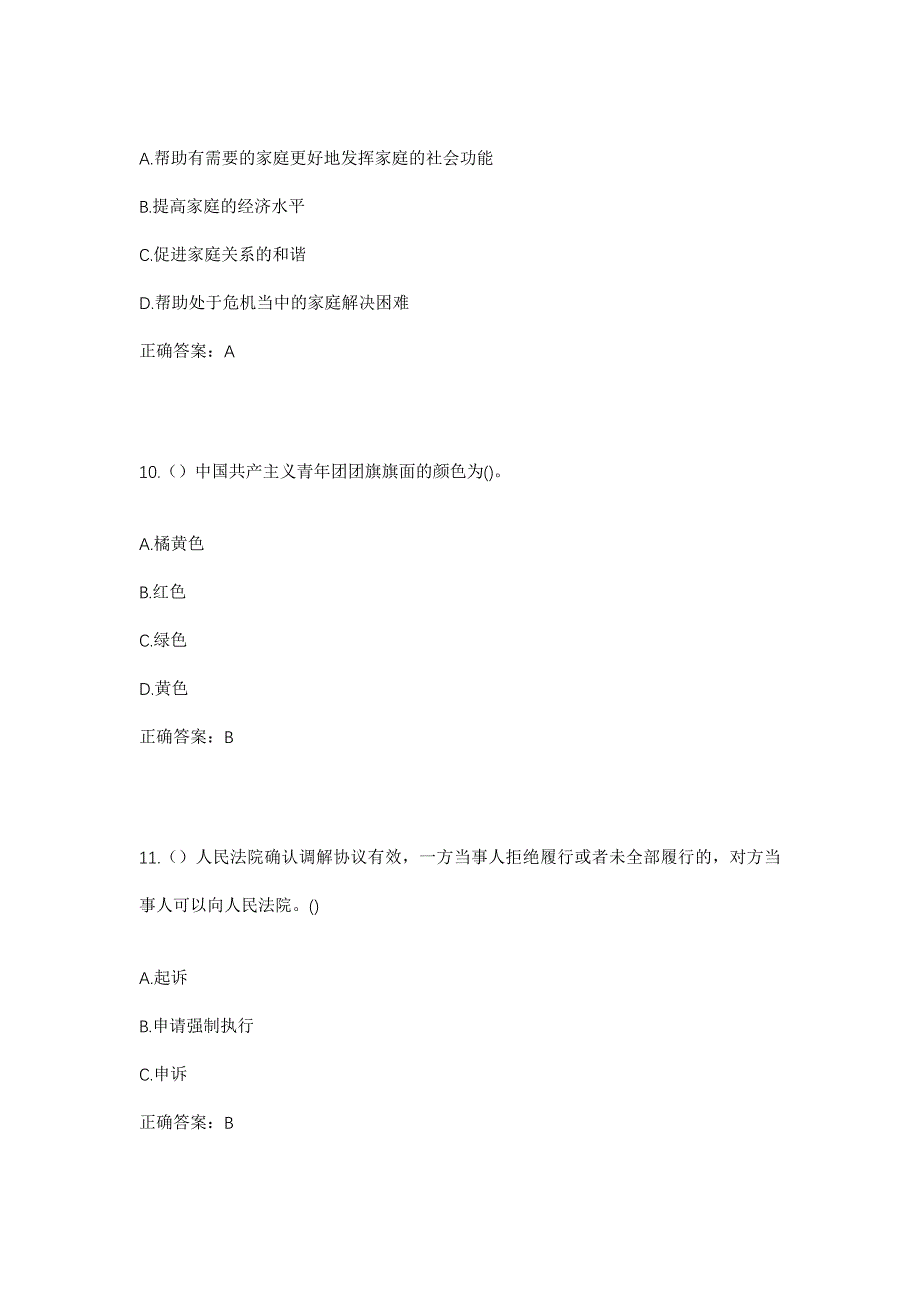 A.帮助有需要的家庭更好地发挥家庭的社会功能

B.提高家庭的经济水平

C.促进家庭关系的和谐

D.帮助处于危机当中的家庭解决困难

正确答案：A

10.（）中国共产主义青年团团旗旗面的颜色为()。

A.橘黄色

B.红色

C.绿色

D.黄色

正确答案：B

11.（）人民法院确认调解协议有效，一方当事人拒绝履行或者未全部履行的，对方当事人可以向人民法院。()

A.起诉

B.申请强制执行

C.申诉

正确答案：B